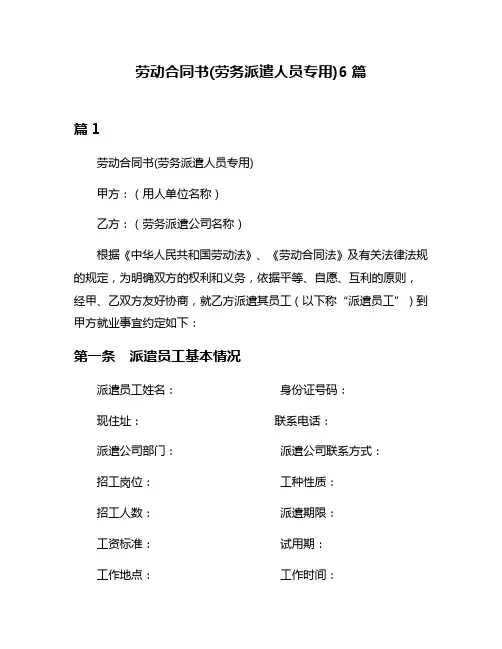 劳动合同书(劳务派遣人员专用)6 篇

篇 1

劳动合同书(劳务派遣人员专用)

甲方：（用人单位名称）

乙方：（劳务派遣公司名称）

根据《中华人民共和国劳动法》、《劳动合同法》及有关法律法规的规定，为明确双方的权利和义务，依据平等、自愿、互利的原则，经甲、乙双方友好协商，就乙方派遣其员工（以下称“派遣员工”）到甲方就业事宜约定如下：

第一条　派遣员工基本情况

派遣员工姓名：　　身份证号码：

现住址：　　联系电话：

派遣公司部门：　　派遣公司联系方式：

招工岗位：　　工种性质：

招工人数：　　派遣期限：

工资标准：　　试用期：

工作地点：　　工作时间：